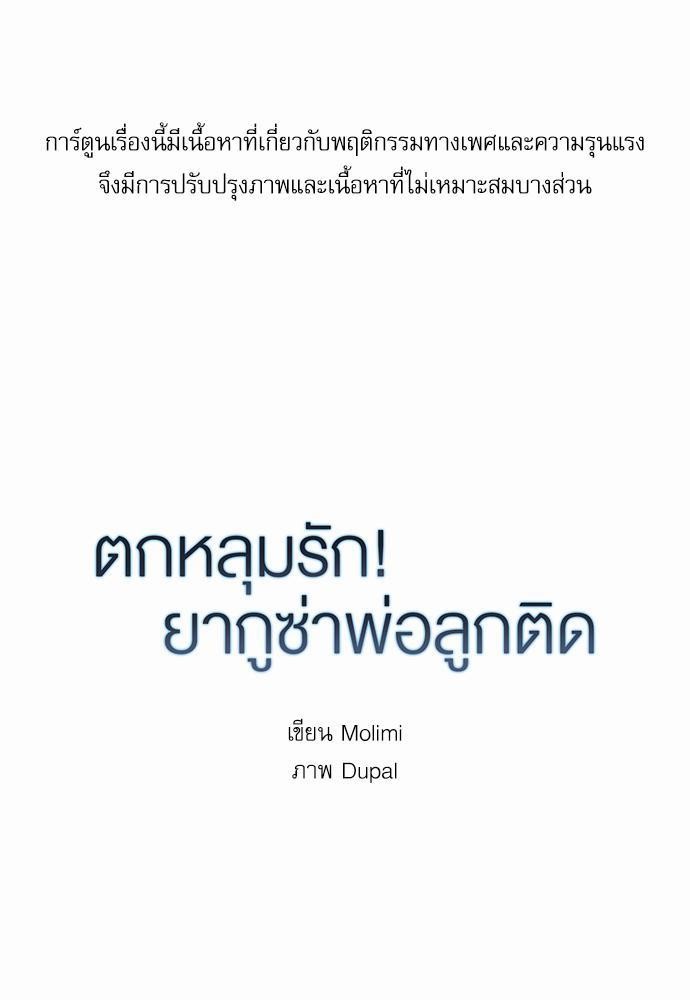 การ์ตูนเรื่องนี้มีเนื้อหาที่เกี่ยวกับพฤติกรรมทางเพศและความรุนแรง
จึงมีการปรับปรุงภาพและเนื้อหาที่ไม่เหมาะสมบางส่วน

ตกหลุมรัก!
ยากูซ่าพ่อลูกติด

เขียน Molimi
ภาพ Dupal